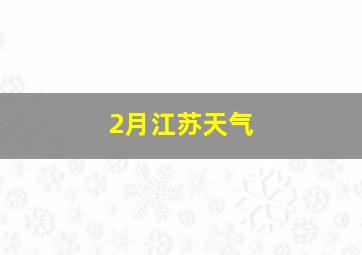 2月江苏天气